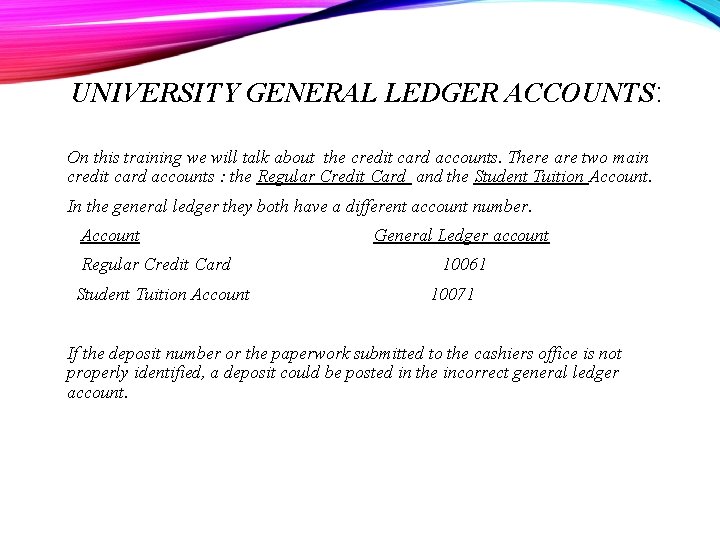 UNIVERSITY GENERAL LEDGER ACCOUNTS:

On this training we will talk about the credit card accounts. There are two main credit card accounts : the Regular Credit Card and the Student Tuition Account.

In the general ledger they both have a different account number.

| Account | General Ledger account |
|---|---|
| Regular Credit Card | 10061 |
| Student Tuition Account | 10071 |

If the deposit number or the paperwork submitted to the cashiers office is not properly identified, a deposit could be posted in the incorrect general ledger account.